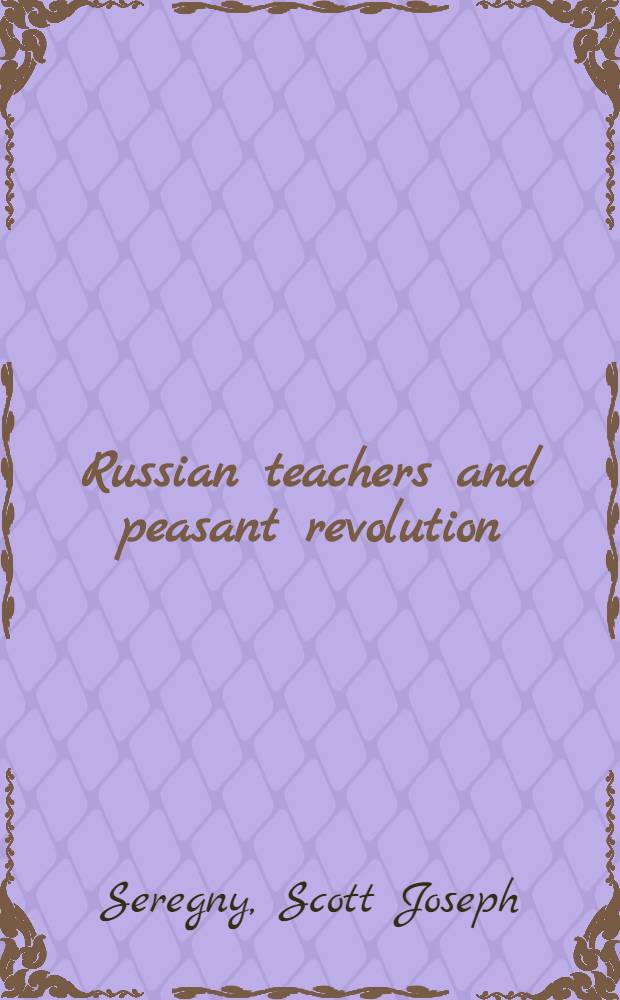 Russian teachers and peasant revolution

Seregny, Scott Joseph